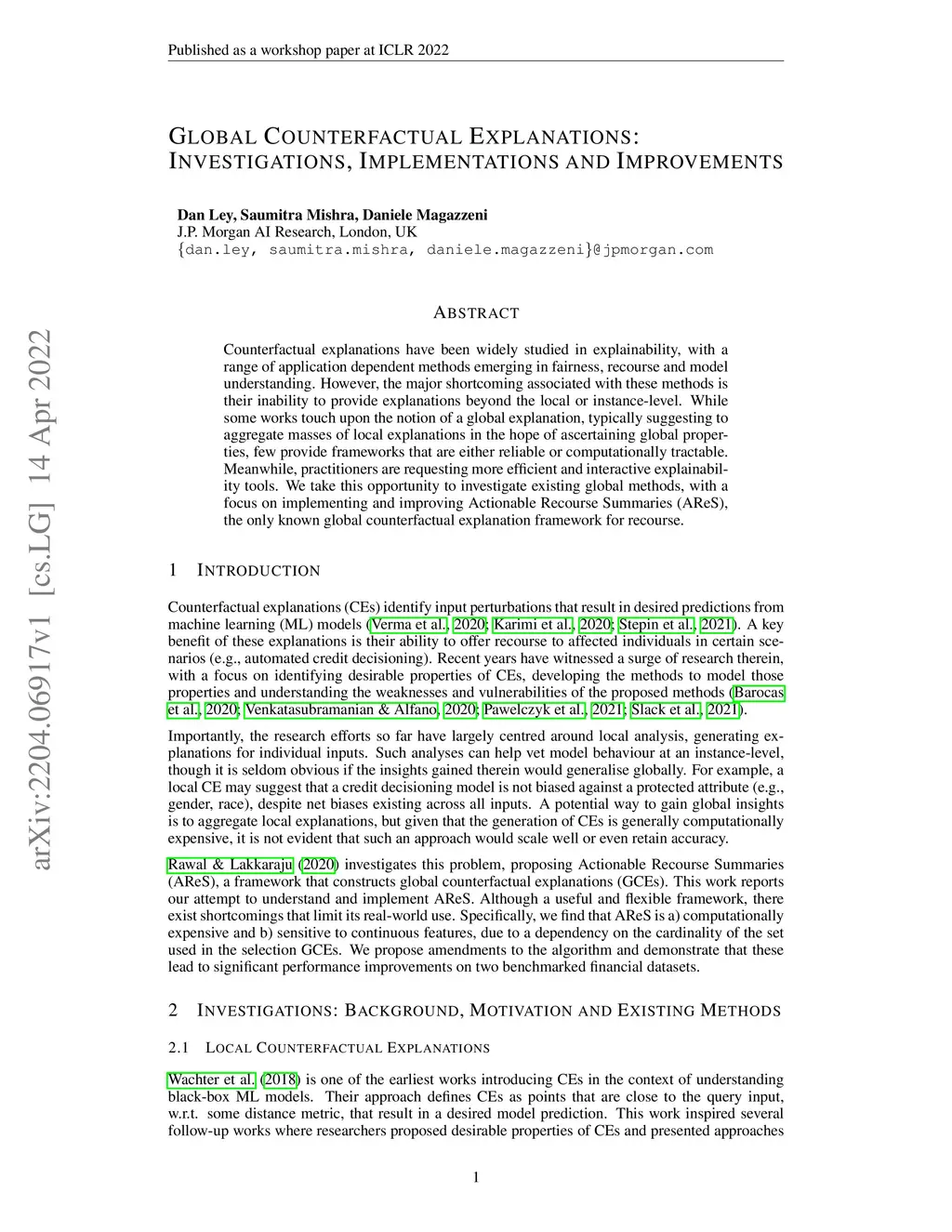 Published as a workshop paper at ICLR 2022

GLOBAL COUNTERFACTUAL EXPLANATIONS: INVESTIGATIONS, IMPLEMENTATIONS AND IMPROVEMENTS

Dan Ley, Saumitra Mishra, Daniele Magazzeni
J.P. Morgan AI Research, London, UK
{dan.ley, saumitra.mishra, daniele.magazzeni}@jpmorgan.com

arXiv:2204.06917v1 [cs.LG] 14 Apr 2022

ABSTRACT

Counterfactual explanations have been widely studied in explainability, with a range of application dependent methods emerging in fairness, recourse and model understanding. However, the major shortcoming associated with these methods is their inability to provide explanations beyond the local or instance-level. While some works touch upon the notion of a global explanation, typically suggesting to aggregate masses of local explanations in the hope of ascertaining global properties, few provide frameworks that are either reliable or computationally tractable. Meanwhile, practitioners are requesting more efficient and interactive explainability tools. We take this opportunity to investigate existing global methods, with a focus on implementing and improving Actionable Recourse Summaries (AReS), the only known global counterfactual explanation framework for recourse.

1 INTRODUCTION

Counterfactual explanations (CEs) identify input perturbations that result in desired predictions from machine learning (ML) models (Verma et al., 2020; Karimi et al., 2020; Stepin et al., 2021). A key benefit of these explanations is their ability to offer recourse to affected individuals in certain scenarios (e.g., automated credit decisioning). Recent years have witnessed a surge of research therein, with a focus on identifying desirable properties of CEs, developing the methods to model those properties and understanding the weaknesses and vulnerabilities of the proposed methods (Barocas et al., 2020; Venkatasubramanian & Alfano, 2020; Pawelczyk et al., 2021; Slack et al., 2021).

Importantly, the research efforts so far have largely centred around local analysis, generating explanations for individual inputs. Such analyses can help vet model behaviour at an instance-level, though it is seldom obvious if the insights gained therein would generalise globally. For example, a local CE may suggest that a credit decisioning model is not biased against a protected attribute (e.g., gender, race), despite net biases existing across all inputs. A potential way to gain global insights is to aggregate local explanations, but given that the generation of CEs is generally computationally expensive, it is not evident that such an approach would scale well or even retain accuracy.

Rawal & Lakkaraju (2020) investigates this problem, proposing Actionable Recourse Summaries (AReS), a framework that constructs global counterfactual explanations (GCEs). This work reports our attempt to understand and implement AReS. Although a useful and flexible framework, there exist shortcomings that limit its real-world use. Specifically, we find that AReS is a) computationally expensive and b) sensitive to continuous features, due to a dependency on the cardinality of the set used in the selection GCEs. We propose amendments to the algorithm and demonstrate that these lead to significant performance improvements on two benchmarked financial datasets.

2 INVESTIGATIONS: BACKGROUND, MOTIVATION AND EXISTING METHODS

2.1 LOCAL COUNTERFACTUAL EXPLANATIONS

Wachter et al. (2018) is one of the earliest works introducing CEs in the context of understanding black-box ML models. Their approach defines CEs as points that are close to the query input, w.r.t. some distance metric, that result in a desired model prediction. This work inspired several follow-up works where researchers proposed desirable properties of CEs and presented approaches

1